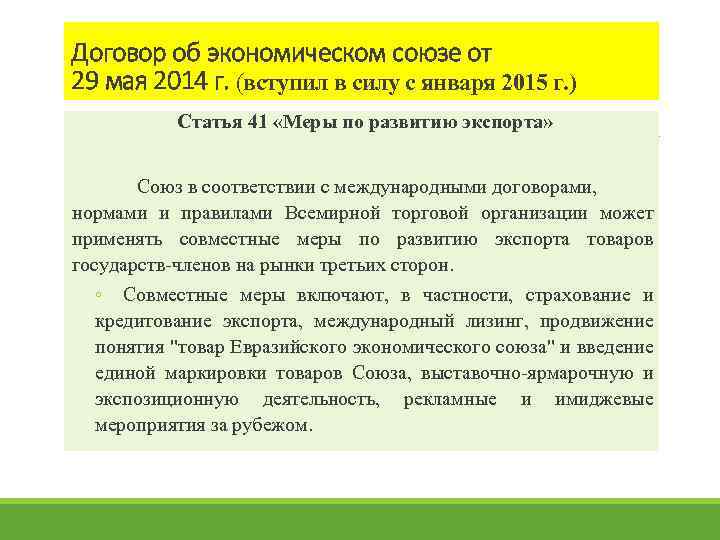 Договор об экономическом союзе от 29 мая 2014 г. (вступил в силу с января 2015 г.)

Статья 41 «Меры по развитию экспорта»

Союз в соответствии с международными договорами, нормами и правилами Всемирной торговой организации может применять совместные меры по развитию экспорта товаров государств-членов на рынки третьих сторон.

◦ Совместные меры включают, в частности, страхование и кредитование экспорта, международный лизинг, продвижение понятия "товар Евразийского экономического союза" и введение единой маркировки товаров Союза, выставочно-ярмарочную и экспозиционную деятельность, рекламные и имиджевые мероприятия за рубежом.